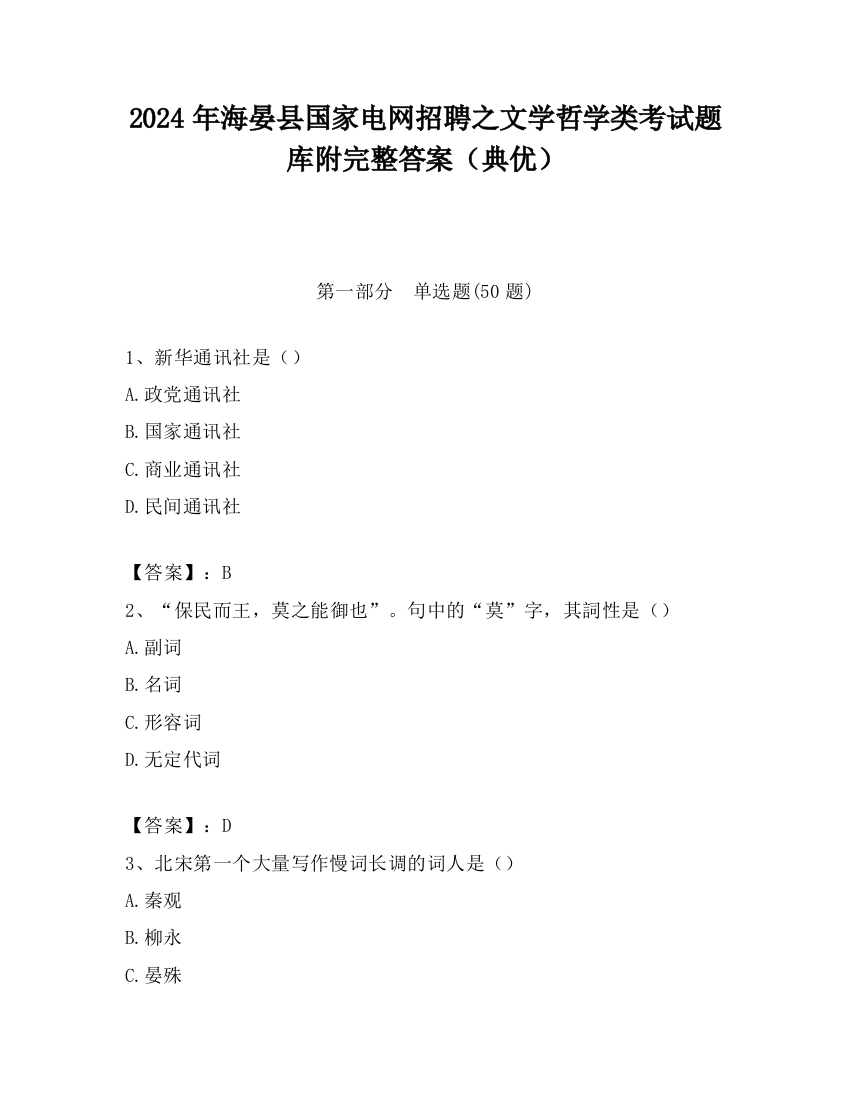 2024 年海晏县国家电网招聘之文学哲学类考试题库附完整答案（典优）

第一部分　单选题(50 题)

1、新华通讯社是（）

A.政党通讯社

B.国家通讯社

C.商业通讯社

D.民间通讯社

【答案】：B

2、“保民而王，莫之能御也”。句中的“莫”字，其詞性是（）

A.副词

B.名词

C.形容词

D.无定代词

【答案】：D

3、北宋第一个大量写作慢词长调的词人是（）

A.秦观

B.柳永

C.晏殊